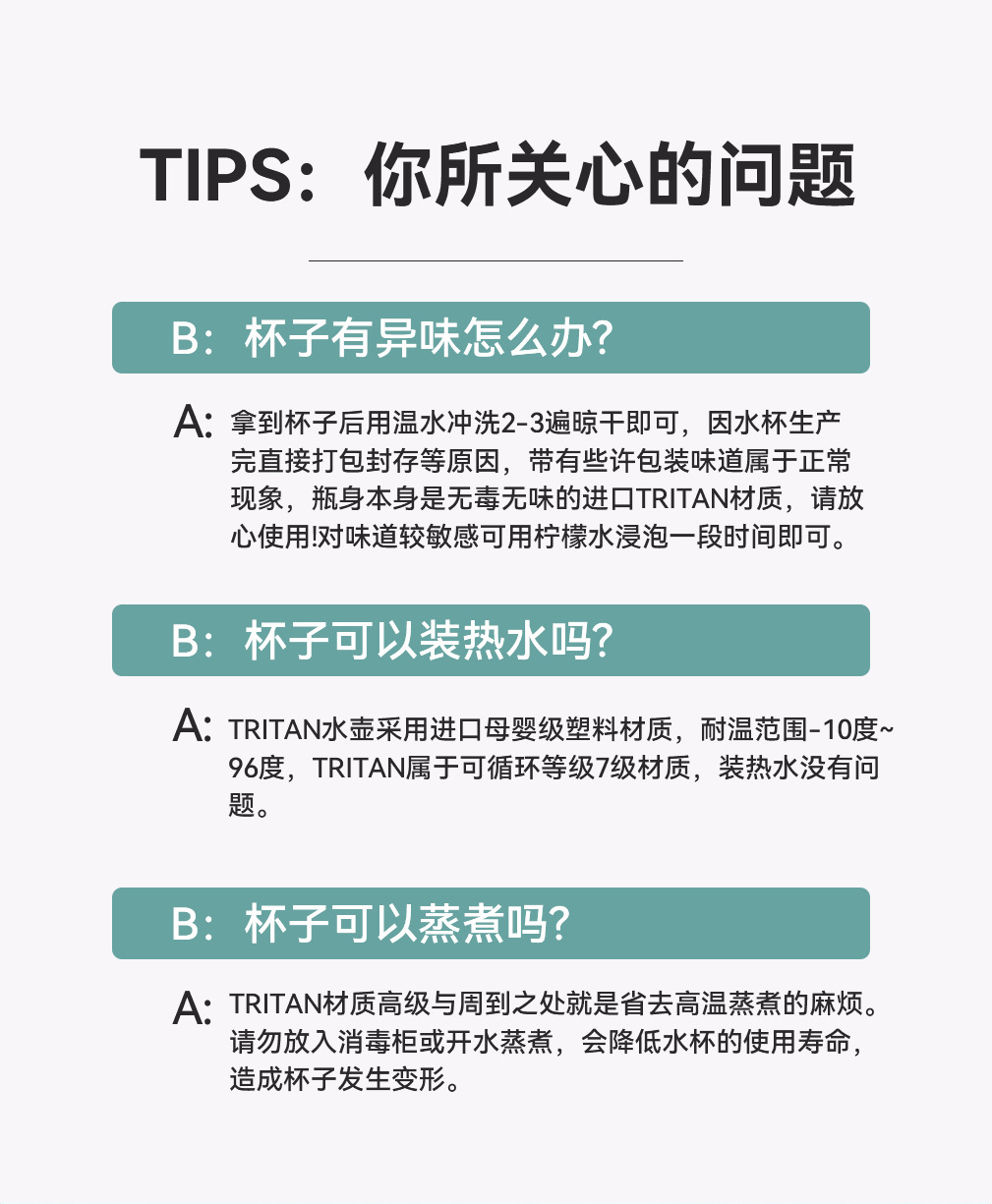 TIPS：你所关心的问题

B：杯子有异味怎么办?

A：拿到杯子后用温水冲洗2-3遍晾干即可，因水杯生产完直接打包封存等原因，带有些许包装味道属于正常现象，瓶身本身是无毒无味的进口TRITAN材质，请放心使用!对味道较敏感可用柠檬水浸泡一段时间即可。

B：杯子可以装热水吗?

A：TRITAN水壶采用进口母婴级塑料材质，耐温范围-10度~96度，TRITAN属于可循环等级7级材质，装热水没有问题。

B：杯子可以蒸煮吗?

A：TRITAN材质高级与周到之处就是省去高温蒸煮的麻烦。请勿放入消毒柜或开水蒸煮，会降低水杯的使用寿命，造成杯子发生变形。